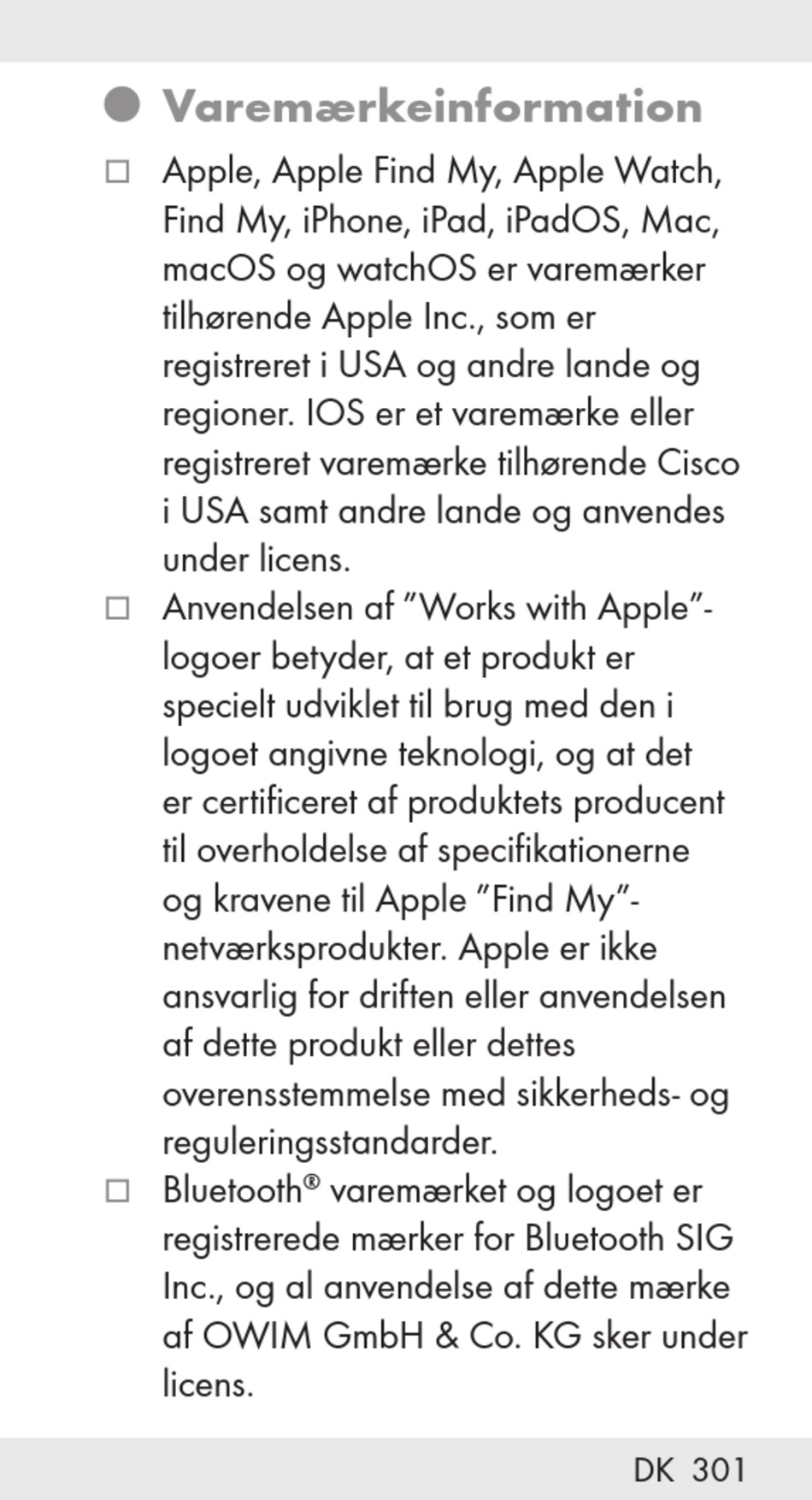 Varemærkeinformation

☐ Apple, Apple Find My, Apple Watch, Find My, iPhone, iPad, iPadOS, Mac, macOS og watchOS er varemærker tilhørende Apple Inc., som er registreret i USA og andre lande og regioner. IOS er et varemærke eller registreret varemærke tilhørende Cisco i USA samt andre lande og anvendes under licens.

☐ Anvendelsen af ”Works with Apple”-logoer betyder, at et produkt er specielt udviklet til brug med den i logoet angivne teknologi, og at det er certificeret af produktets producent til overholdelse af specifikationerne og kravene til Apple ”Find My”-netværksprodukter. Apple er ikke ansvarlig for driften eller anvendelsen af dette produkt eller dettes overensstemmelse med sikkerheds- og reguleringsstandarder.

☐ Bluetooth® varemærket og logoet er registrerede mærker for Bluetooth SIG Inc., og al anvendelse af dette mærke af OWIM GmbH & Co. KG sker under licens.

DK 301